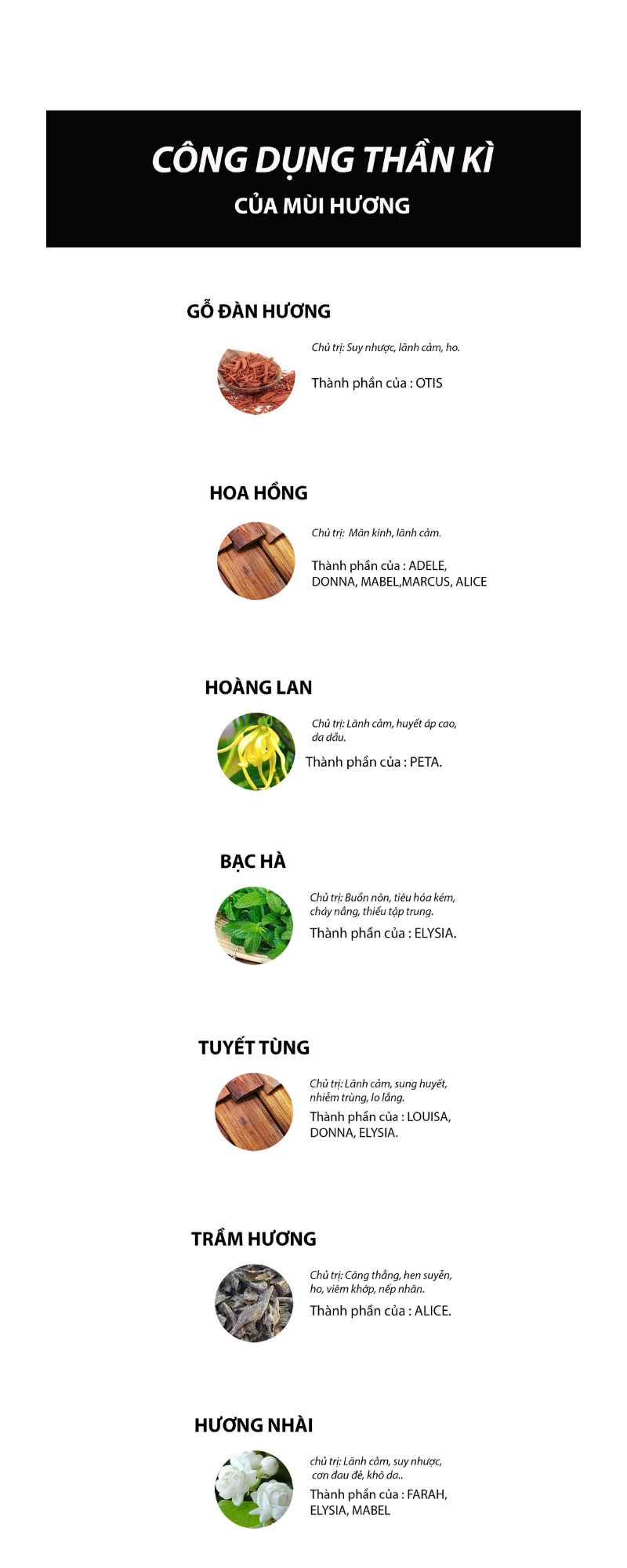 CÔNG DỤNG THẦN KÌ
CỦA MÙI HƯƠNG

GỖ ĐÀN HƯƠNG

Chủ trị: Suy nhược, lãnh cảm, ho.

Thành phần của : OTIS

HOA HỒNG

Chủ trị: Mãn kinh, lãnh cảm.

Thành phần của : ADELE, DONNA, MABEL,MARCUS, ALICE

HOÀNG LAN

Chủ trị: Lãnh cảm, huyết áp cao, da dầu.

Thành phần của : PETA.

BẠC HÀ

Chủ trị: Buồn nôn, tiêu hóa kém, cháy nắng, thiếu tập trung.

Thành phần của : ELYSIA.

TUYẾT TÙNG

Chủ trị: Lãnh cảm, sung huyết, nhiễm trùng, lo lắng.

Thành phần của : LOUISA, DONNA, ELYSIA.

TRẦM HƯƠNG

Chủ trị: Căng thẳng, hen suyễn, ho, viêm khớp, nếp nhăn.

Thành phần của : ALICE.

HƯƠNG NHÀI

chủ trị: Lãnh cảm, suy nhược, cơn đau đẻ, khô da..

Thành phần của : FARAH, ELYSIA, MABEL